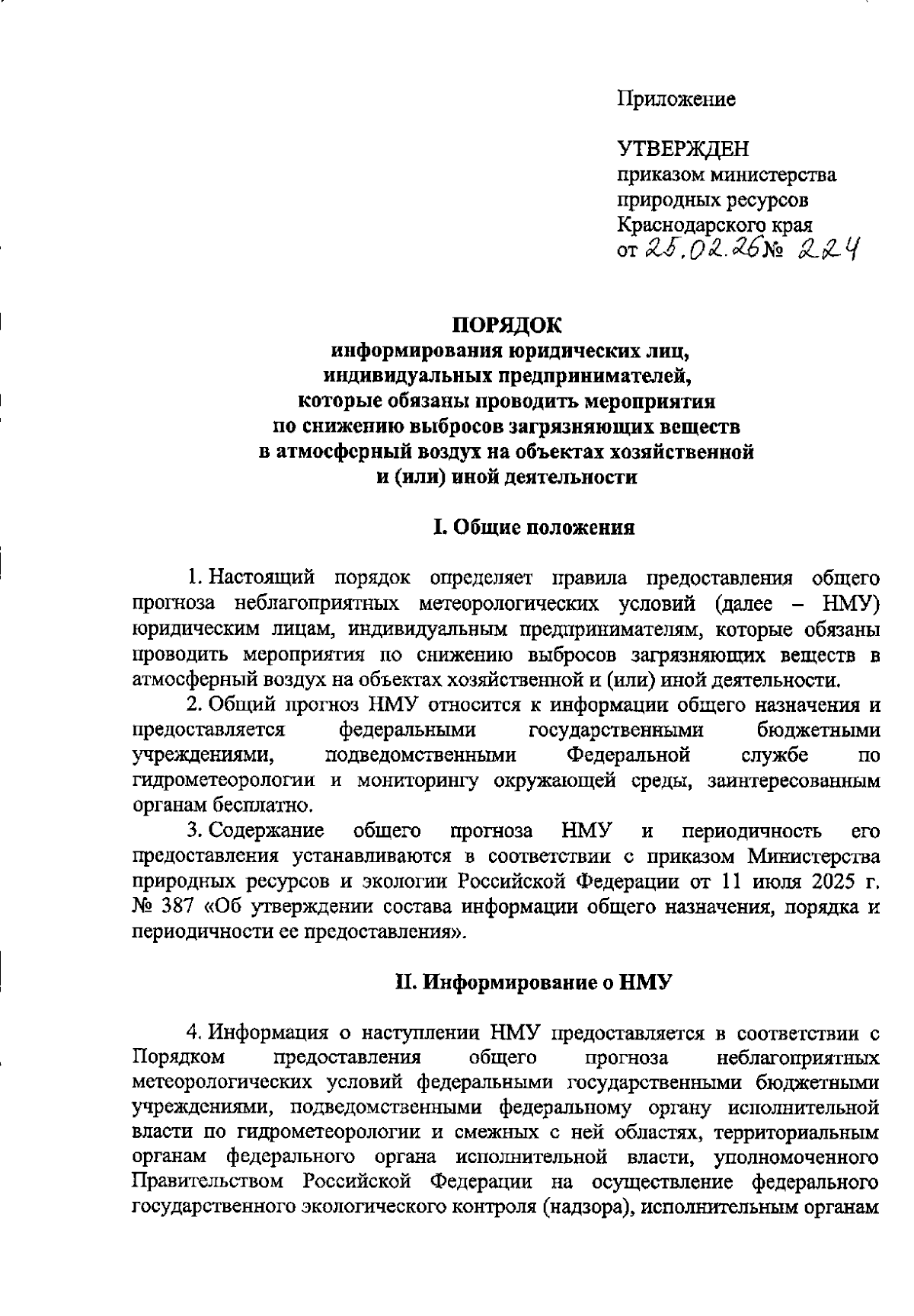 Приложение

УТВЕРЖДЕН
приказом министерства природных ресурсов Краснодарского края
от 25.02.26 № 224

ПОРЯДОК
информирования юридических лиц, индивидуальных предпринимателей, которые обязаны проводить мероприятия по снижению выбросов загрязняющих веществ в атмосферный воздух на объектах хозяйственной и (или) иной деятельности

I. Общие положения

1. Настоящий порядок определяет правила предоставления общего прогноза неблагоприятных метеорологических условий (далее – НМУ) юридическим лицам, индивидуальным предпринимателям, которые обязаны проводить мероприятия по снижению выбросов загрязняющих веществ в атмосферный воздух на объектах хозяйственной и (или) иной деятельности.

2. Общий прогноз НМУ относится к информации общего назначения и предоставляется федеральными государственными бюджетными учреждениями, подведомственными Федеральной службе по гидрометеорологии и мониторингу окружающей среды, заинтересованным органам бесплатно.

3. Содержание общего прогноза НМУ и периодичность его предоставления устанавливаются в соответствии с приказом Министерства природных ресурсов и экологии Российской Федерации от 11 июля 2025 г. № 387 «Об утверждении состава информации общего назначения, порядка и периодичности ее предоставления».

II. Информирование о НМУ

4. Информация о наступлении НМУ предоставляется в соответствии с Порядком предоставления общего прогноза неблагоприятных метеорологических условий федеральными государственными бюджетными учреждениями, подведомственными федеральному органу исполнительной власти по гидрометеорологии и смежных с ней областях, территориальным органам федерального органа исполнительной власти, уполномоченного Правительством Российской Федерации на осуществление федерального государственного экологического контроля (надзора), исполнительным органам